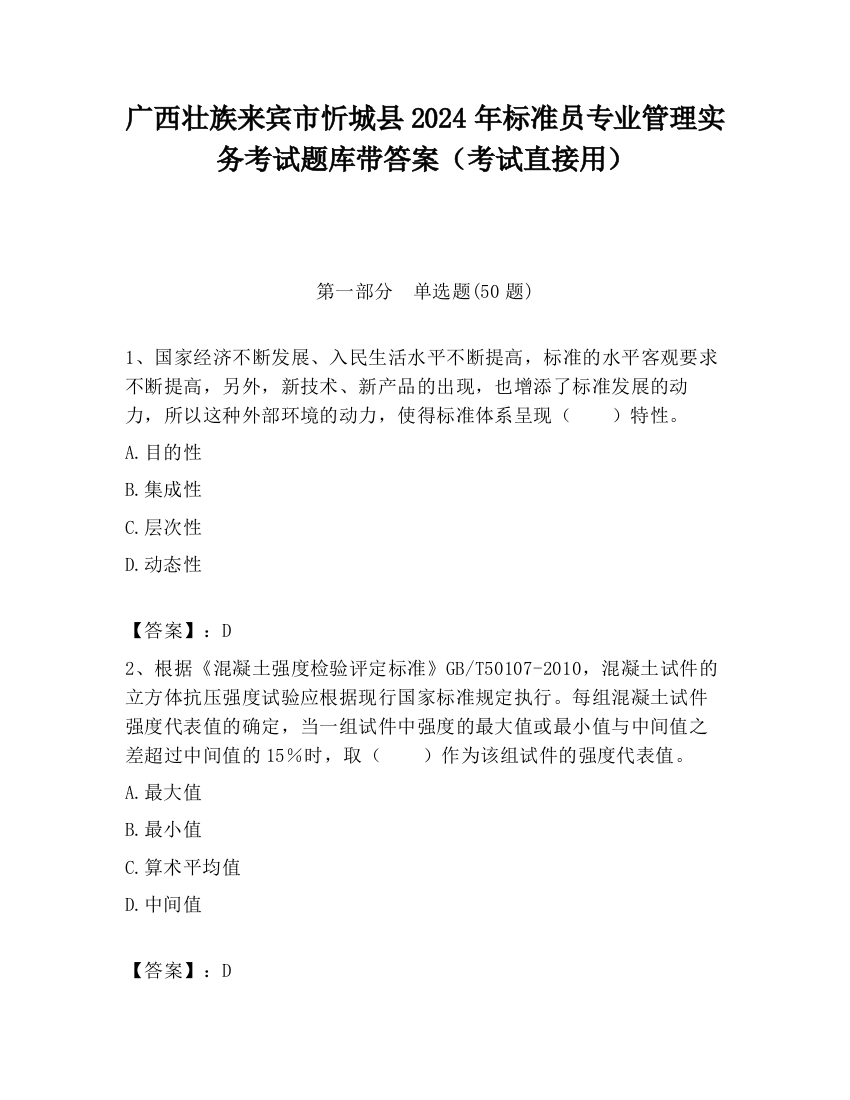 广西壮族来宾市忻城县2024年标准员专业管理实务考试题库带答案（考试直接用）

第一部分　单选题(50题)

1、国家经济不断发展、入民生活水平不断提高，标准的水平客观要求不断提高，另外，新技术、新产品的出现，也增添了标准发展的动力，所以这种外部环境的动力，使得标准体系呈现（　　）特性。

A.目的性

B.集成性

C.层次性

D.动态性

【答案】：D

2、根据《混凝土强度检验评定标准》GB/T50107-2010，混凝土试件的立方体抗压强度试验应根据现行国家标准规定执行。每组混凝土试件强度代表值的确定，当一组试件中强度的最大值或最小值与中间值之差超过中间值的15％时，取（　　）作为该组试件的强度代表值。

A.最大值

B.最小值

C.算术平均值

D.中间值

【答案】：D